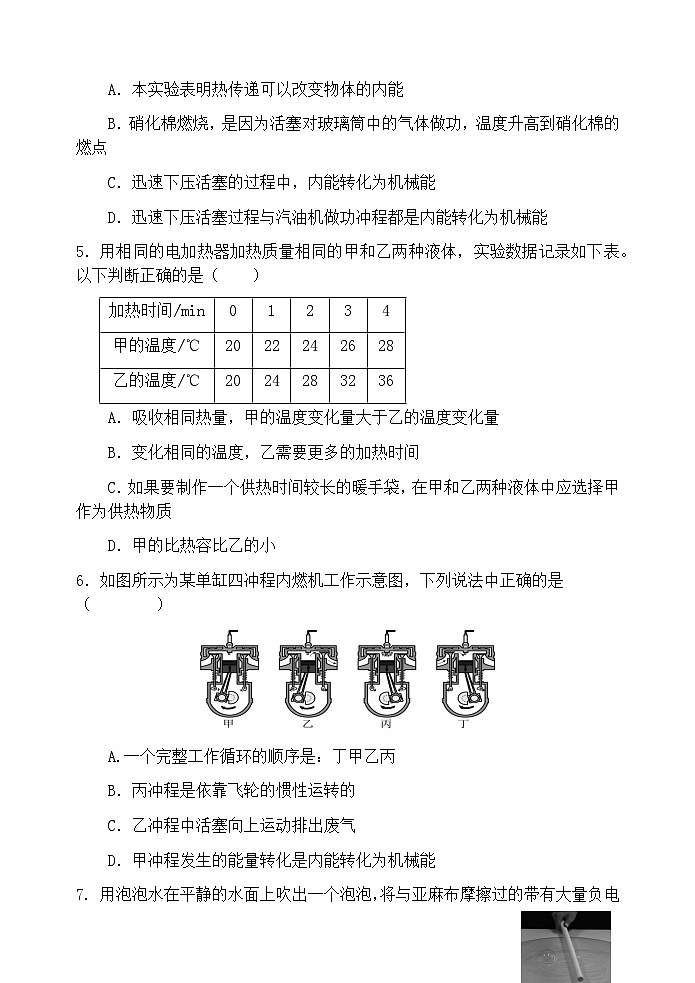 A. 本实验表明热传递可以改变物体的内能

B. 硝化棉燃烧，是因为活塞对玻璃筒中的气体做功，温度升高到硝化棉的燃点

C. 迅速下压活塞的过程中，内能转化为机械能

D. 迅速下压活塞过程与汽油机做功冲程都是内能转化为机械能

5. 用相同的电加热器加热质量相同的甲和乙两种液体，实验数据记录如下表。以下判断正确的是（　　）

| 加热时间/min | 0 | 1 | 2 | 3 | 4 |
|---|---|---|---|---|---|
| 甲的温度/℃ | 20 | 22 | 24 | 26 | 28 |
| 乙的温度/℃ | 20 | 24 | 28 | 32 | 36 |

A. 吸收相同热量，甲的温度变化量大于乙的温度变化量

B. 变化相同的温度，乙需要更多的加热时间

C. 如果要制作一个供热时间较长的暖手袋，在甲和乙两种液体中应选择甲作为供热物质

D. 甲的比热容比乙的小

6. 如图所示为某单缸四冲程内燃机工作示意图，下列说法中正确的是（　　）

甲　乙　丙　丁

A. 一个完整工作循环的顺序是：丁甲乙丙

B. 丙冲程是依靠飞轮的惯性运转的

C. 乙冲程中活塞向上运动排出废气

D. 甲冲程发生的能量转化是内能转化为机械能

7. 用泡泡水在平静的水面上吹出一个泡泡，将与亚麻布摩擦过的带有大量负电